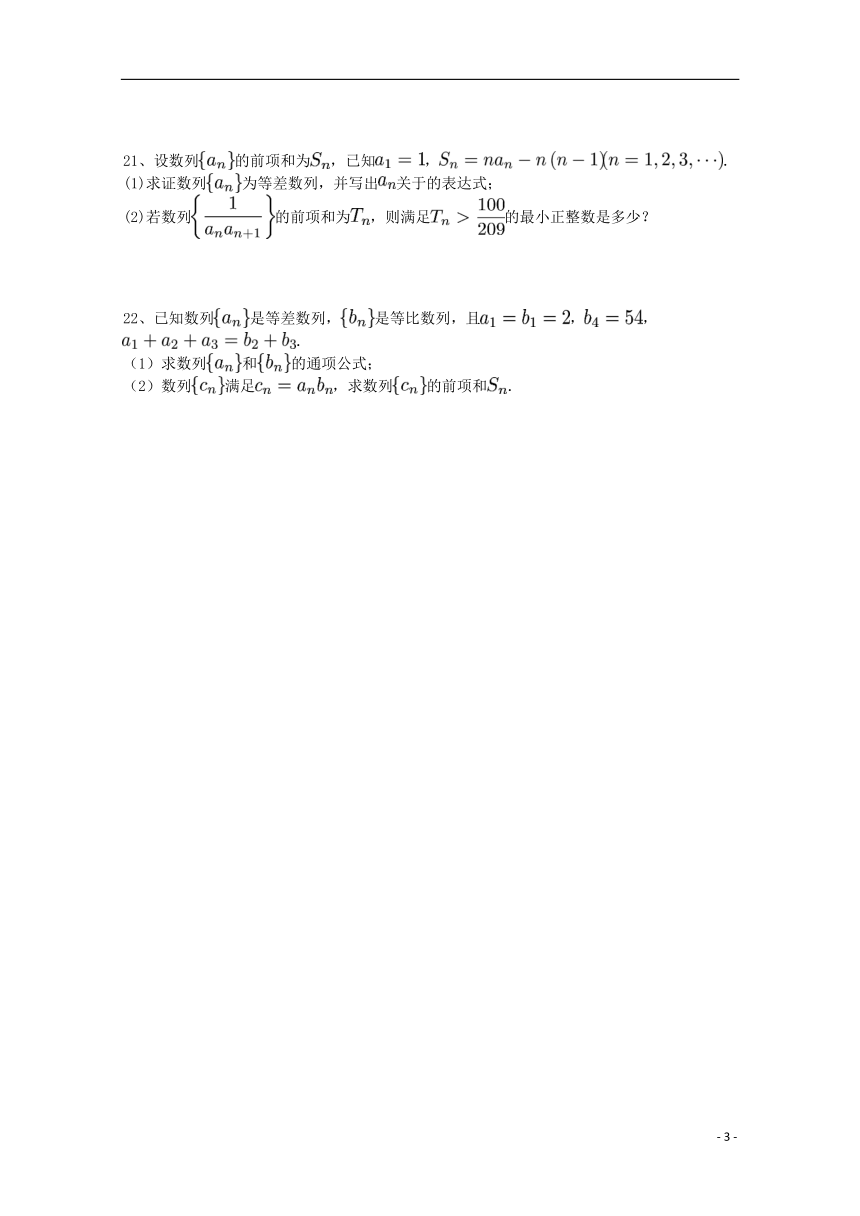 21、设数列$\{a_n\}$的前项和为$S_n$，已知$a_1=1$，$S_n=na_n-n(n-1)(n=1,2,3,\cdots)$.
(1)求证数列$\{a_n\}$为等差数列，并写出$a_n$关于的表达式；
(2)若数列$\left\{\frac{1}{a_na_{n+1}}\right\}$的前项和为$T_n$，则满足$T_n>\frac{100}{209}$的最小正整数是多少？

22、已知数列$\{a_n\}$是等差数列，$\{b_n\}$是等比数列，且$a_1=b_1=2$，$b_4=54$，$a_1+a_2+a_3=b_2+b_3$.
（1）求数列$\{a_n\}$和$\{b_n\}$的通项公式；
（2）数列$\{c_n\}$满足$c_n=a_nb_n$，求数列$\{c_n\}$的前项和$S_n$.

- 3 -